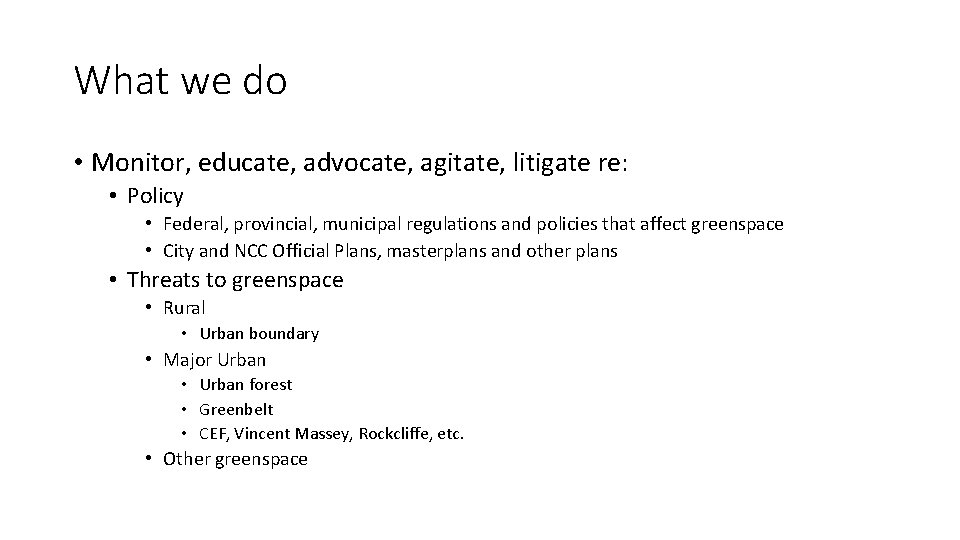 What we do

• Monitor, educate, advocate, agitate, litigate re:
  • Policy
    • Federal, provincial, municipal regulations and policies that affect greenspace
    • City and NCC Official Plans, masterplans and other plans
  • Threats to greenspace
    • Rural
      • Urban boundary
    • Major Urban
      • Urban forest
      • Greenbelt
      • CEF, Vincent Massey, Rockcliffe, etc.
    • Other greenspace